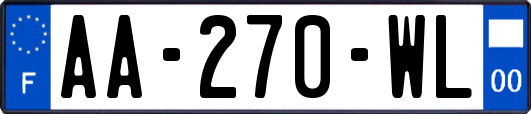 F
AA-270-WL
00